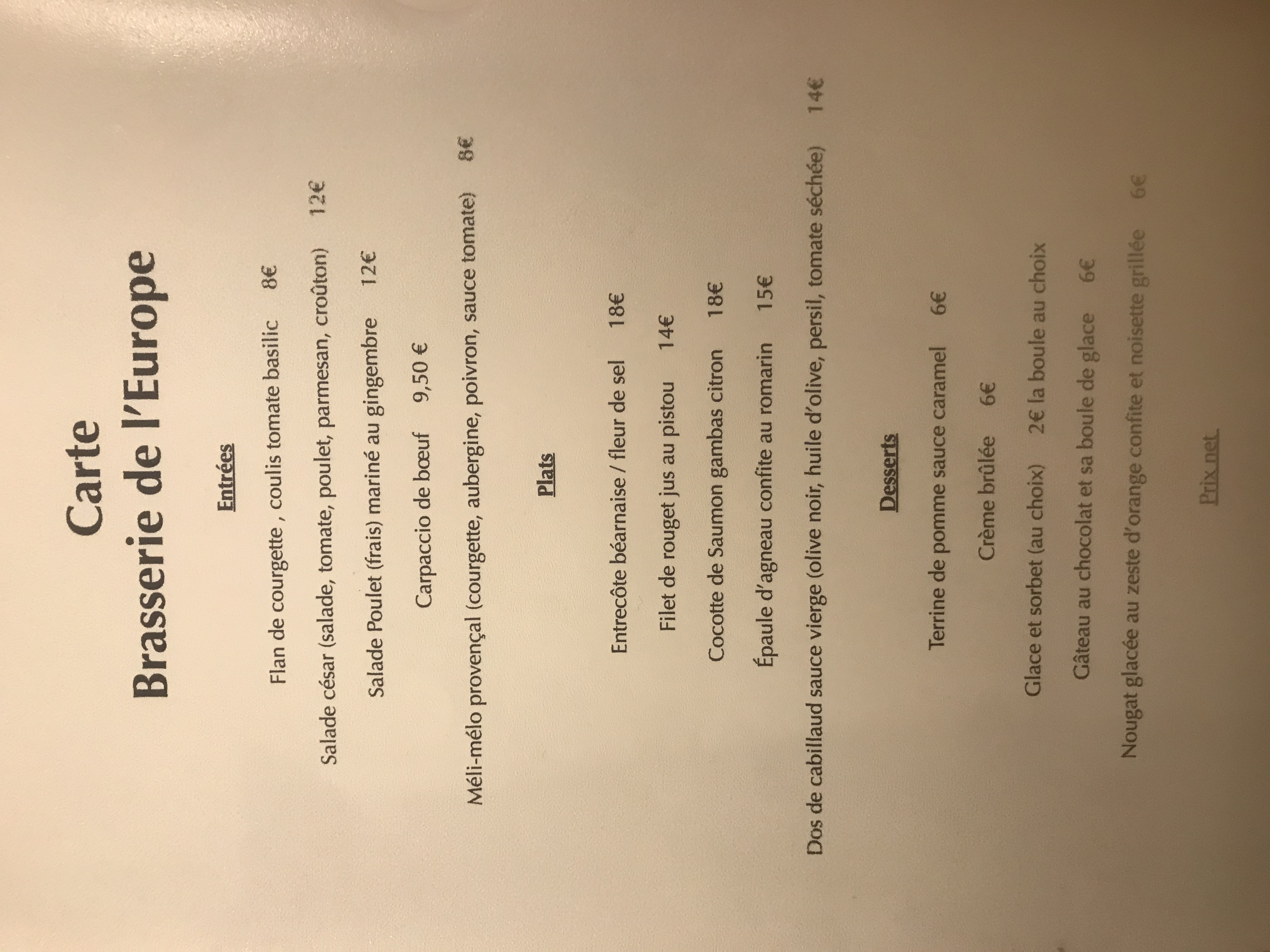 Carte
Brasserie de l'Europe

Entrées

Flan de courgette , coulis tomate basilic 8€

Salade césar (salade, tomate, poulet, parmesan, croûton) 12€

Salade Poulet (frais) mariné au gingembre 12€

Carpaccio de bœuf 9,50 €

Méli-mélo provençal (courgette, aubergine, poivron, sauce tomate) 8€

Plats

Entrecôte béarnaise / fleur de sel 18€

Filet de rouget jus au pistou 14€

Cocotte de Saumon gambas citron 18€

Épaule d'agneau confite au romarin 15€

Dos de cabillaud sauce vierge (olive noir, huile d'olive, persil, tomate séchée) 14€

Desserts

Terrine de pomme sauce caramel 6€

Crème brûlée 6€

Glace et sorbet (au choix) 2€ la boule au choix

Gâteau au chocolat et sa boule de glace 6€

Nougat glacée au zeste d'orange confite et noisette grillée 6€

Prix net